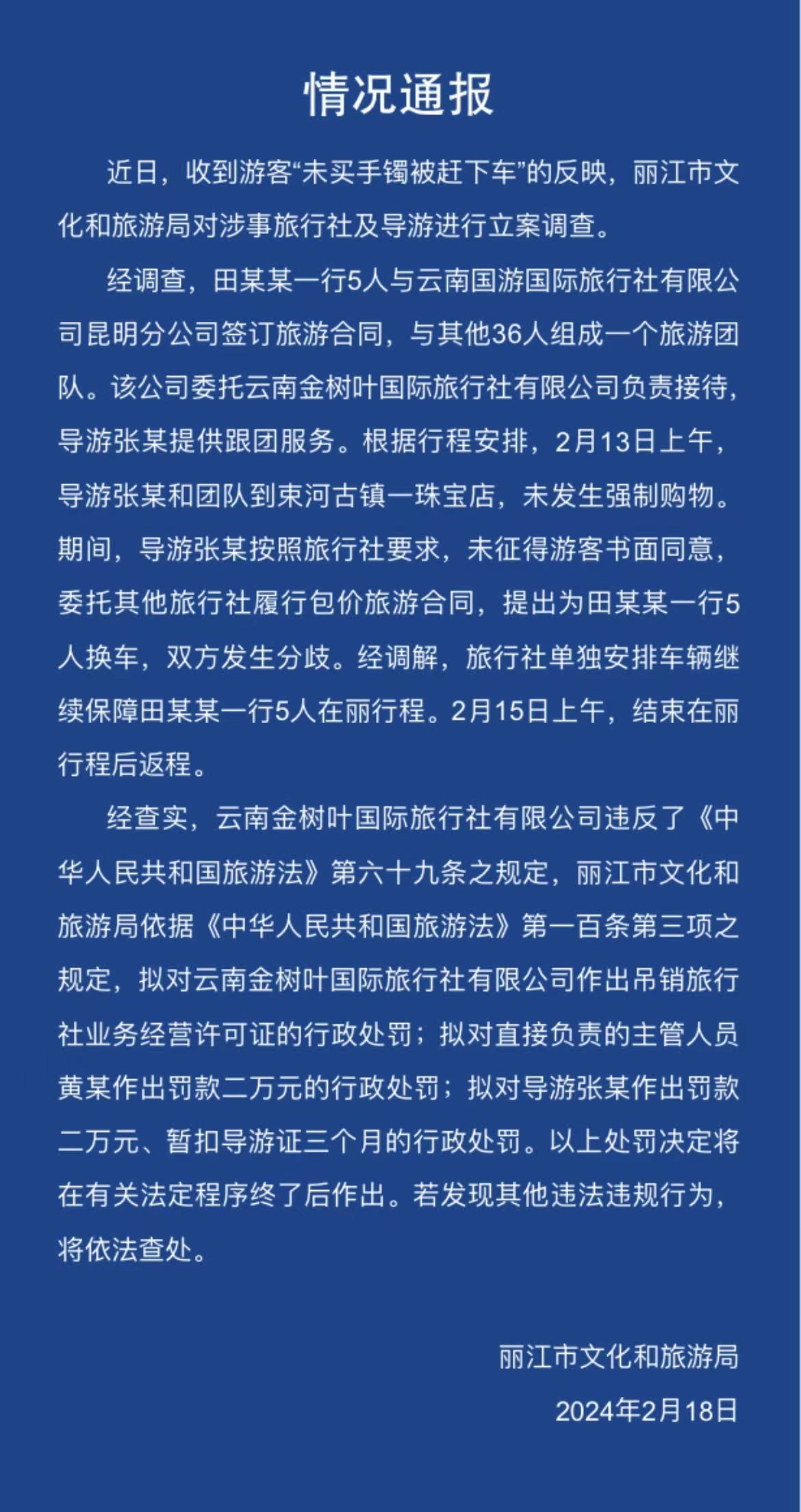 情况通报

近日，收到游客“未买手镯被赶下车”的反映，丽江市文化和旅游局对涉事旅行社及导游进行立案调查。

经调查，田某某一行5人与云南国游国际旅行社有限公司昆明分公司签订旅游合同，与其他36人组成一个旅游团队。该公司委托云南金树叶国际旅行社有限公司负责接待，导游张某提供跟团服务。根据行程安排，2月13日上午，导游张某和团队到束河古镇一珠宝店，未发生强制购物。期间，导游张某按照旅行社要求，未征得游客书面同意，委托其他旅行社履行包价旅游合同，提出为田某某一行5人换车，双方发生分歧。经调解，旅行社单独安排车辆继续保障田某某一行5人在丽行程。2月15日上午，结束在丽行程后返程。

经查实，云南金树叶国际旅行社有限公司违反了《中华人民共和国旅游法》第六十九条之规定，丽江市文化和旅游局依据《中华人民共和国旅游法》第一百条第三项之规定，拟对云南金树叶国际旅行社有限公司作出吊销旅行社业务经营许可证的行政处罚；拟对直接负责的主管人员黄某作出罚款二万元的行政处罚；拟对导游张某作出罚款二万元、暂扣导游证三个月的行政处罚。以上处罚决定将在有关法定程序终了后作出。若发现其他违法违规行为，将依法查处。

丽江市文化和旅游局
2024年2月18日